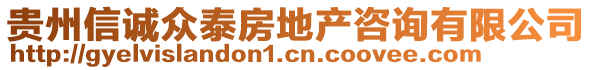 贵州信诚众泰房地产咨询有限公司
http://gyelvislandon1.cn.coovee.com